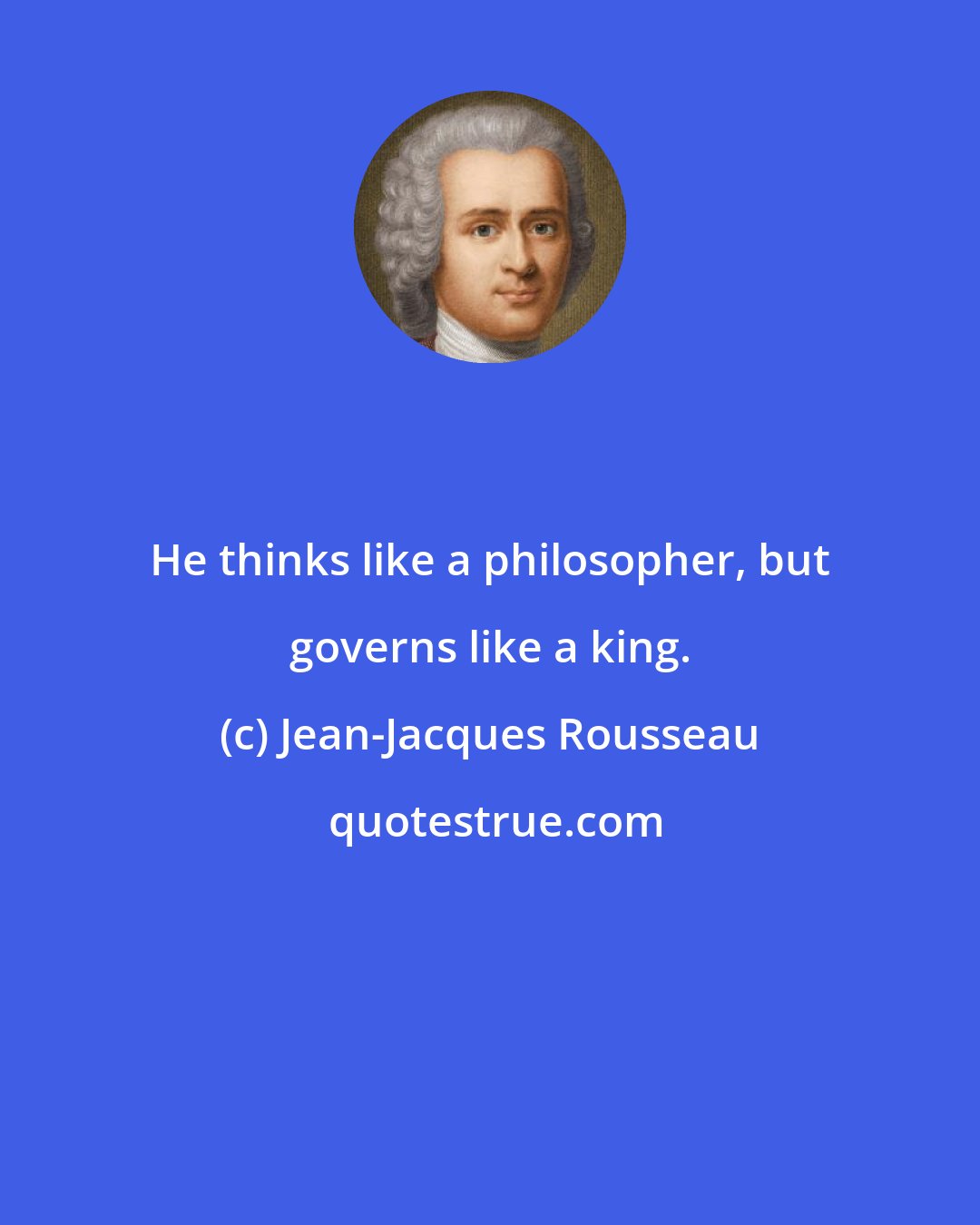 He thinks like a philosopher, but governs like a king.

(c) Jean-Jacques Rousseau

quotestrue.com